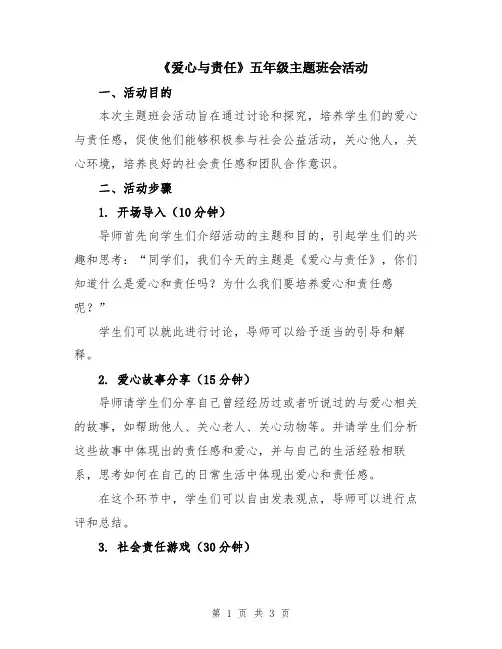 《爱心与责任》五年级主题班会活动

一、活动目的

本次主题班会活动旨在通过讨论和探究，培养学生们的爱心与责任感，促使他们能够积极参与社会公益活动，关心他人，关心环境，培养良好的社会责任感和团队合作意识。

二、活动步骤

1. 开场导入（10分钟）

导师首先向学生们介绍活动的主题和目的，引起学生们的兴趣和思考：“同学们，我们今天的主题是《爱心与责任》，你们知道什么是爱心和责任吗？为什么我们要培养爱心和责任感呢？”

学生们可以就此进行讨论，导师可以给予适当的引导和解释。

2. 爱心故事分享（15分钟）

导师请学生们分享自己曾经经历过或者听说过的与爱心相关的故事，如帮助他人、关心老人、关心动物等。并请学生们分析这些故事中体现出的责任感和爱心，并与自己的生活经验相联系，思考如何在自己的日常生活中体现出爱心和责任感。

在这个环节中，学生们可以自由发表观点，导师可以进行点评和总结。

3. 社会责任游戏（30分钟）

第 1 页 共 3 页